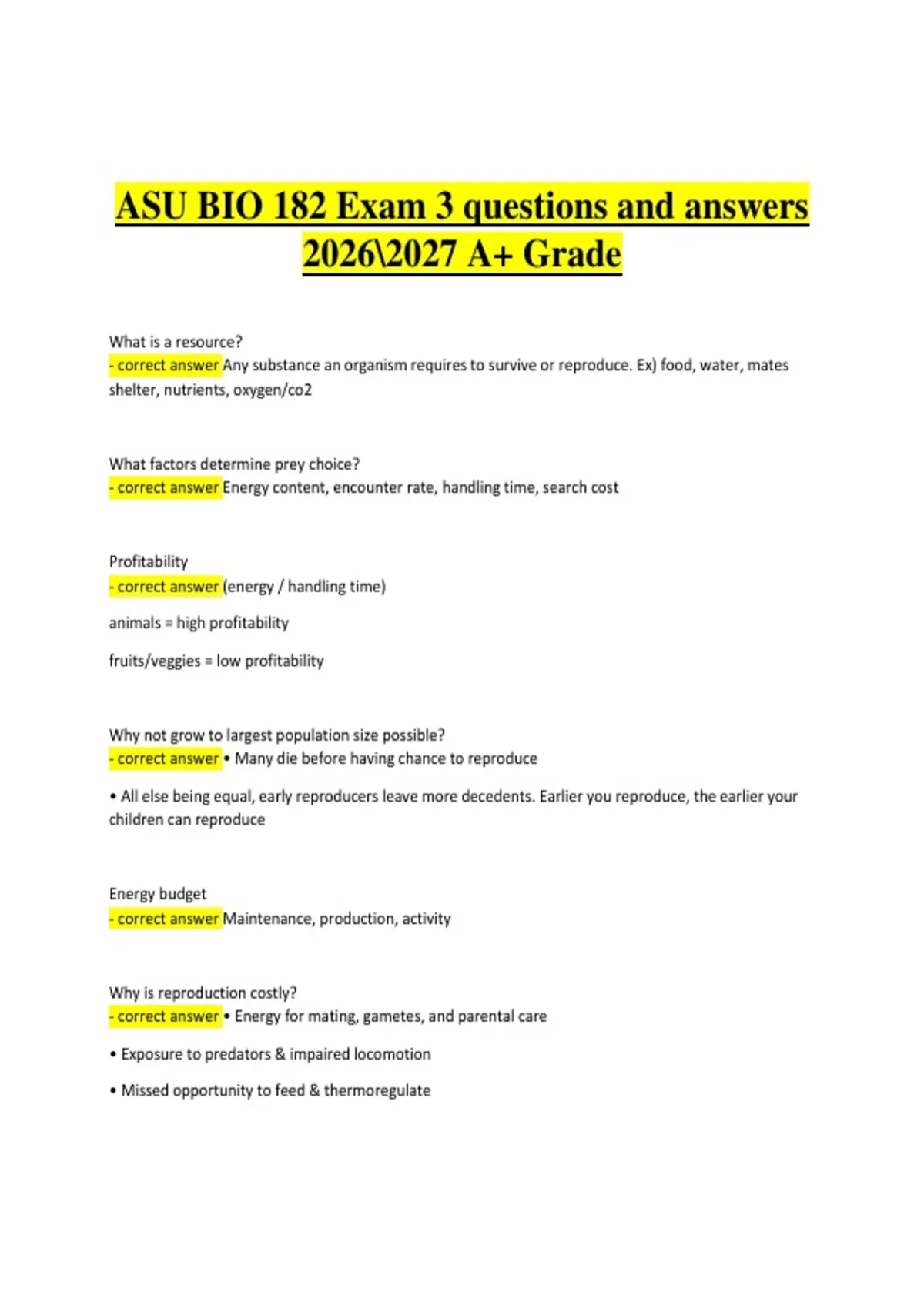 ASU BIO 182 Exam 3 questions and answers 2026\2027 A+ Grade

What is a resource?
- correct answer Any substance an organism requires to survive or reproduce. Ex) food, water, mates shelter, nutrients, oxygen/co2

What factors determine prey choice?
- correct answer Energy content, encounter rate, handling time, search cost

Profitability
- correct answer (energy / handling time)

animals = high profitability

fruits/veggies = low profitability

Why not grow to largest population size possible?
- correct answer • Many die before having chance to reproduce

• All else being equal, early reproducers leave more decedents. Earlier you reproduce, the earlier your children can reproduce

Energy budget
- correct answer Maintenance, production, activity

Why is reproduction costly?
- correct answer • Energy for mating, gametes, and parental care

• Exposure to predators & impaired locomotion

• Missed opportunity to feed & thermoregulate